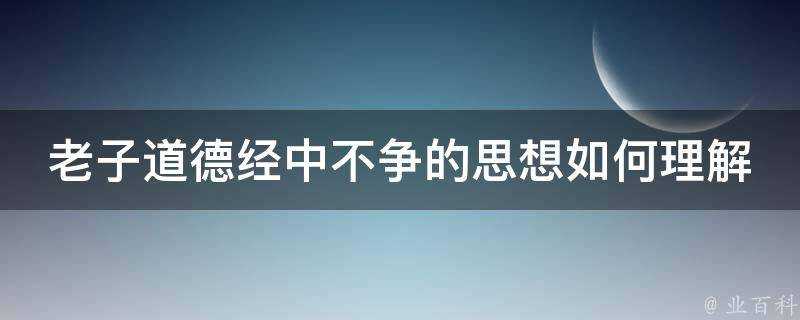 老子道德经中不争的思想如何理解

@ 业百科